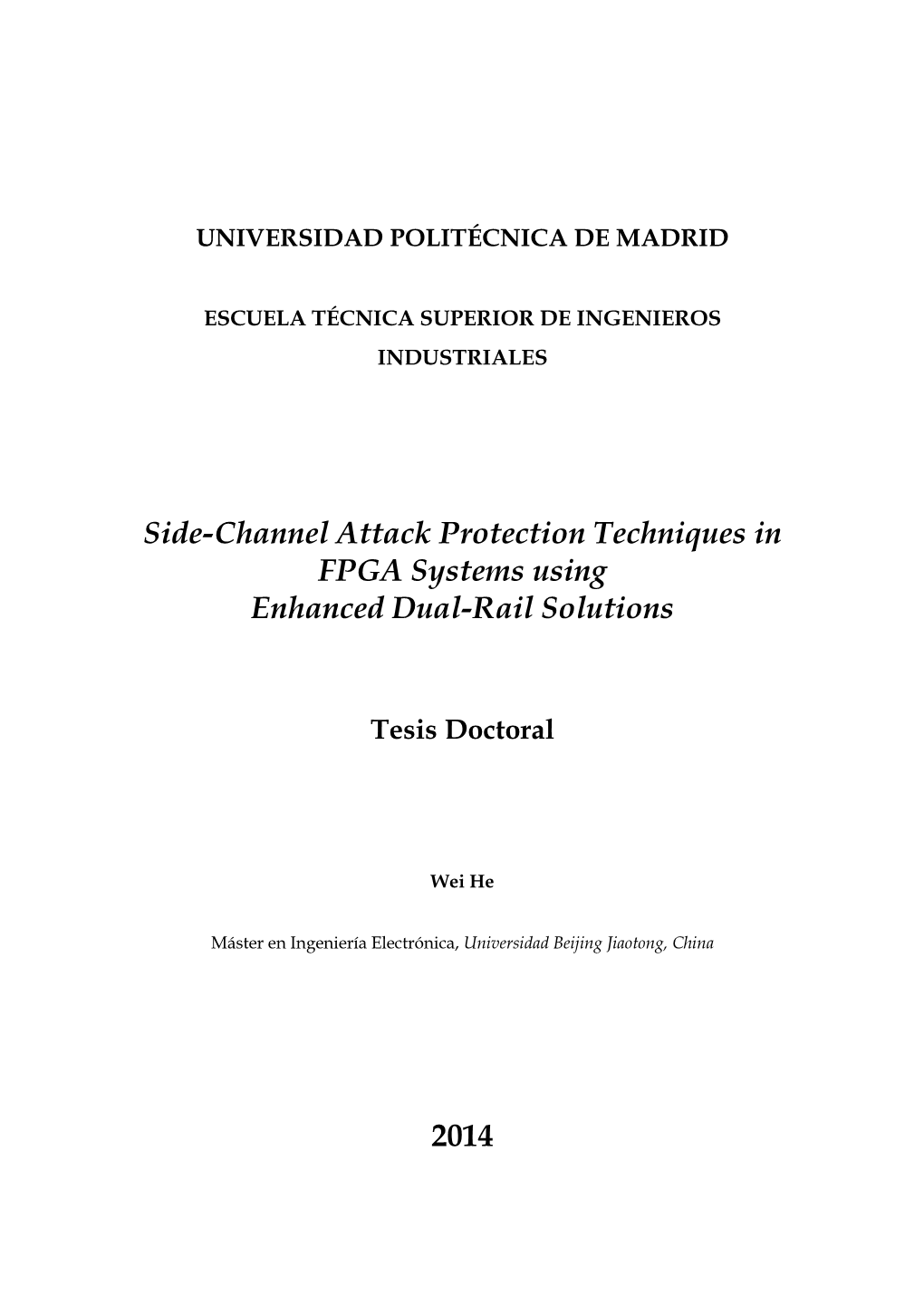 UNIVERSIDAD POLITÉCNICA DE MADRID

ESCUELA TÉCNICA SUPERIOR DE INGENIEROS INDUSTRIALES

Side-Channel Attack Protection Techniques in FPGA Systems using Enhanced Dual-Rail Solutions

Tesis Doctoral

Wei He

Máster en Ingeniería Electrónica, Universidad Beijing Jiaotong, China

2014